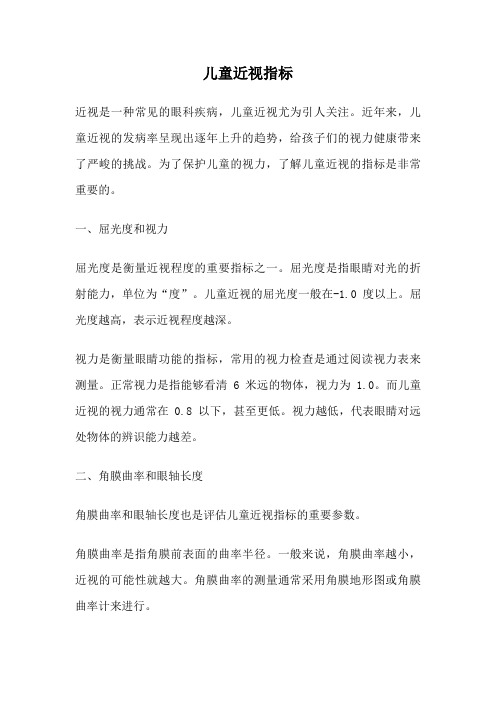 儿童近视指标

近视是一种常见的眼科疾病，儿童近视尤为引人关注。近年来，儿童近视的发病率呈现出逐年上升的趋势，给孩子们的视力健康带来了严峻的挑战。为了保护儿童的视力，了解儿童近视的指标是非常重要的。

一、屈光度和视力

屈光度是衡量近视程度的重要指标之一。屈光度是指眼睛对光的折射能力，单位为“度”。儿童近视的屈光度一般在-1.0 度以上。屈光度越高，表示近视程度越深。

视力是衡量眼睛功能的指标，常用的视力检查是通过阅读视力表来测量。正常视力是指能够看清 6 米远的物体，视力为 1.0。而儿童近视的视力通常在 0.8 以下，甚至更低。视力越低，代表眼睛对远处物体的辨识能力越差。

二、角膜曲率和眼轴长度

角膜曲率和眼轴长度也是评估儿童近视指标的重要参数。

角膜曲率是指角膜前表面的曲率半径。一般来说，角膜曲率越小，近视的可能性就越大。角膜曲率的测量通常采用角膜地形图或角膜曲率计来进行。